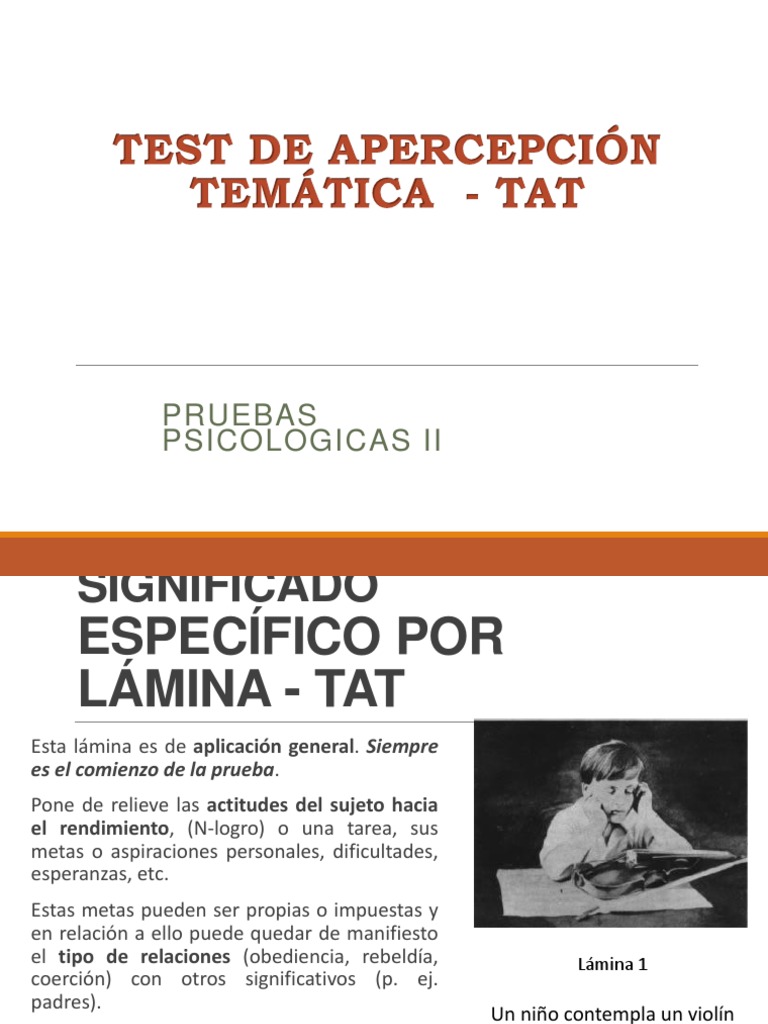 TEST DE APERCEPCIÓN TEMÁTICA - TAT

PRUEBAS PSICOLOGICAS II

SIGNIFICADO ESPECÍFICO POR LÁMINA - TAT

Esta lámina es de aplicación general. Siempre es el comienzo de la prueba.

Pone de relieve las actitudes del sujeto hacia el rendimiento, (N-logro) o una tarea, sus metas o aspiraciones personales, dificultades, esperanzas, etc.

Estas metas pueden ser propias o impuestas y en relación a ello puede quedar de manifiesto el tipo de relaciones (obediencia, rebeldía, coerción) con otros significativos (p. ej. padres).

Lámina 1

Un niño contempla un violín